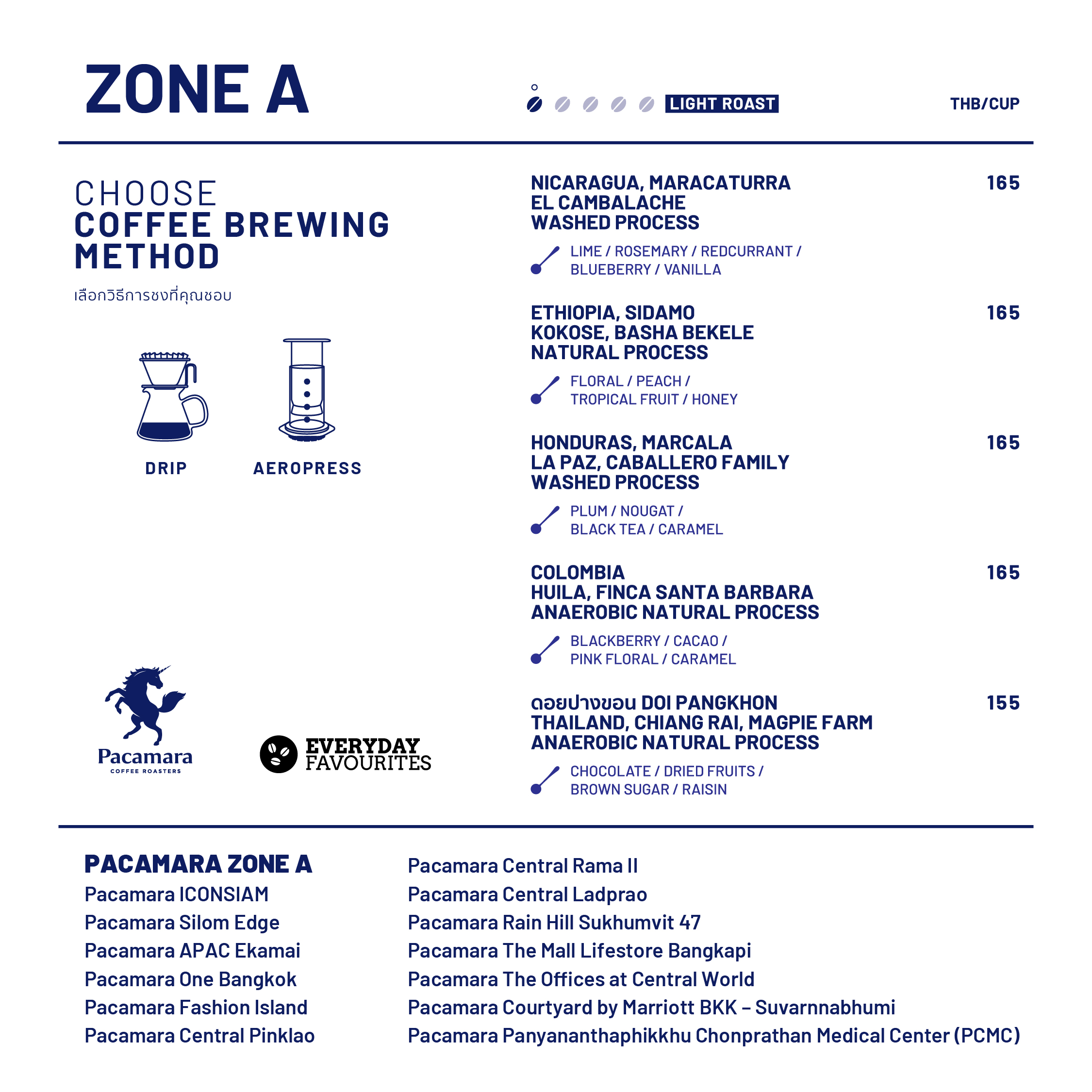 ZONE A

LIGHT ROAST

THB/CUP

CHOOSE
COFFEE BREWING METHOD
เลือกวิธีการชงที่คุณชอบ

DRIP

AEROPRESS

Pacamara
COFFEE ROASTERS

EVERYDAY FAVOURITES

NICARAGUA, MARACATURRA
EL CAMBALACHE
WASHED PROCESS
165

LIME / ROSEMARY / REDCURRANT / BLUEBERRY / VANILLA

ETHIOPIA, SIDAMO
KOKOSE, BASHA BEKELE
NATURAL PROCESS
165

FLORAL / PEACH / TROPICAL FRUIT / HONEY

HONDURAS, MARCALA
LA PAZ, CABALLERO FAMILY
WASHED PROCESS
165

PLUM / NOUGAT / BLACK TEA / CARAMEL

COLOMBIA
HUILA, FINCA SANTA BARBARA
ANAEROBIC NATURAL PROCESS
165

BLACKBERRY / CACAO / PINK FLORAL / CARAMEL

ดอยปางขอน DOI PANGKHON
THAILAND, CHIANG RAI, MAGPIE FARM
ANAEROBIC NATURAL PROCESS
155

CHOCOLATE / DRIED FRUITS / BROWN SUGAR / RAISIN

PACAMARA ZONE A
Pacamara ICONSIAM
Pacamara Silom Edge
Pacamara APAC Ekamai
Pacamara One Bangkok
Pacamara Fashion Island
Pacamara Central Pinklao

Pacamara Central Rama II
Pacamara Central Ladprao
Pacamara Rain Hill Sukhumvit 47
Pacamara The Mall Lifestore Bangkapi
Pacamara The Offices at Central World
Pacamara Courtyard by Marriott BKK – Suvarnnabhumi
Pacamara Panyananthaphikkhu Chonprathan Medical Center (PCMC)